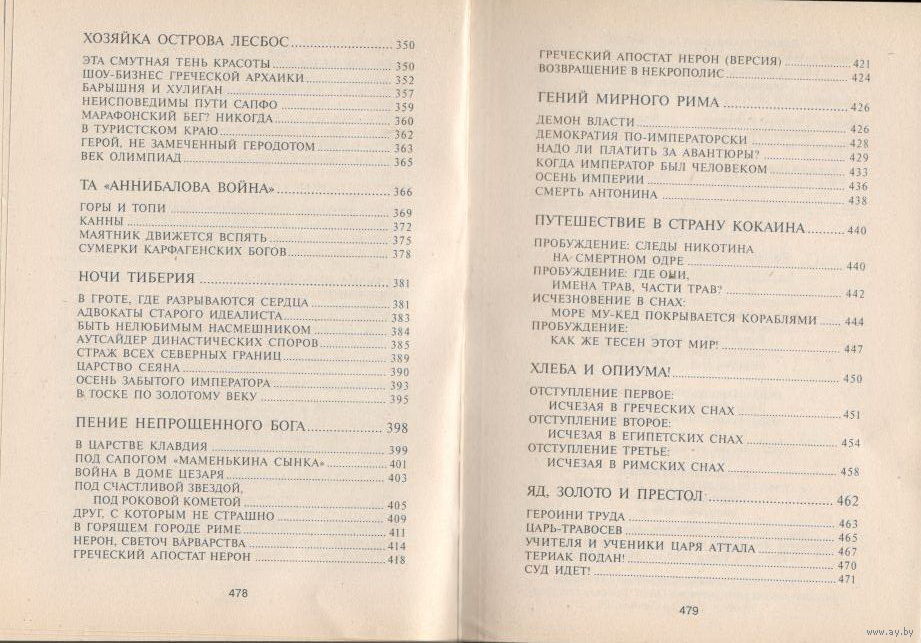 ХОЗЯЙКА ОСТРОВА ЛЕСБОС ........ 350
ЭТА СМУТНАЯ ТЕНЬ КРАСОТЫ ........ 350
ШОУ-БИЗНЕС ГРЕЧЕСКОЙ АРХАИКИ ........ 352
БАРЫШНЯ И ХУЛИГАН ........ 357
НЕИСПОВЕДИМЫ ПУТИ САПФО ........ 359
МАРАФОНСКИЙ БЕГ? НИКОГДА ........ 360
В ТУРИСТСКОМ КРАЮ ........ 362
ГЕРОЙ, НЕ ЗАМЕЧЕННЫЙ ГЕРОДОТОМ ........ 363
ВЕК ОЛИМПИАД ........ 365

ТА «АННИБАЛОВА ВОЙНА» ........ 366
ГОРЫ И ТОПИ ........ 369
КАННЫ ........ 372
МАЯТНИК ДВИЖЕТСЯ ВСПЯТЬ ........ 375
СУМЕРКИ КАРФАГЕНСКИХ БОГОВ ........ 378

НОЧИ ТИБЕРИЯ ........ 381
В ГРОТЕ, ГДЕ РАЗРЫВАЮТСЯ СЕРДЦА ........ 381
АДВОКАТЫ СТАРОГО ИДЕАЛИСТА ........ 383
БЫТЬ НЕЛЮБИМЫМ НАСМЕШНИКОМ ........ 384
АУТСАЙДЕР ДИНАСТИЧЕСКИХ СПОРОВ ........ 385
СТРАЖ ВСЕХ СЕВЕРНЫХ ГРАНИЦ ........ 389
ЦАРСТВО СЕЯНА ........ 390
ОСЕНЬ ЗАБЫТОГО ИМПЕРАТОРА ........ 393
В ТОСКЕ ПО ЗОЛОТОМУ ВЕКУ ........ 395

ПЕНИЕ НЕПРОЩЕННОГО БОГА ........ 398
В ЦАРСТВЕ КЛАВДИЯ ........ 399
ПОД САПОГОМ «МАМЕНЬКИНА СЫНКА» ........ 401
ВОЙНА В ДОМЕ ЦЕЗАРЯ ........ 403
ПОД СЧАСТЛИВОЙ ЗВЕЗДОЙ, ПОД РОКОВОЙ КОМЕТОЙ ........ 405
ДРУГ, С КОТОРЫМ НЕ СТРАШНО ........ 409
В ГОРЯЩЕМ ГОРОДЕ РИМЕ ........ 411
НЕРОН, СВЕТОЧ ВАРВАРСТВА ........ 414
ГРЕЧЕСКИЙ АПОСТАТ НЕРОН ........ 418

478

ГРЕЧЕСКИЙ АПОСТАТ НЕРОН (ВЕРСИЯ) ........ 421
ВОЗВРАЩЕНИЕ В НЕКРОПОЛИС ........ 424

ГЕНИЙ МИРНОГО РИМА ........ 426
ДЕМОН ВЛАСТИ ........ 426
ДЕМОКРАТИЯ ПО-ИМПЕРАТОРСКИ ........ 428
НАДО ЛИ ПЛАТИТЬ ЗА АВАНТЮРЫ? ........ 429
КОГДА ИМПЕРАТОР БЫЛ ЧЕЛОВЕКОМ ........ 433
ОСЕНЬ ИМПЕРИИ ........ 436
СМЕРТЬ АНТОНИНА ........ 438

ПУТЕШЕСТВИЕ В СТРАНУ КОКАИНА ........ 440
ПРОБУЖДЕНИЕ: СЛЕДЫ НИКОТИНА НА СМЕРТНОМ ОДРЕ ........ 440
ПРОБУЖДЕНИЕ: ГДЕ ОНИ, ИМЕНА ТРАВ, ЧАСТИ ТРАВ? ........ 442
ИСЧЕЗНОВЕНИЕ В СНАХ: МОРЕ МУ-КЕД ПОКРЫВАЕТСЯ КОРАБЛЯМИ ........ 444
ПРОБУЖДЕНИЕ: КАК ЖЕ ТЕСЕН ЭТОТ МИР! ........ 447

ХЛЕБА И ОПИУМА! ........ 450
ОТСТУПЛЕНИЕ ПЕРВОЕ: ИСЧЕЗАЯ В ГРЕЧЕСКИХ СНАХ ........ 451
ОТСТУПЛЕНИЕ ВТОРОЕ: ИСЧЕЗАЯ В ЕГИПЕТСКИХ СНАХ ........ 454
ОТСТУПЛЕНИЕ ТРЕТЬЕ: ИСЧЕЗАЯ В РИМСКИХ СНАХ ........ 458

ЯД, ЗОЛОТО И ПРЕСТОЛ ........ 462
ГЕРОИНИ ТРУДА ........ 463
ЦАРЬ-ТРАВОСЕВ ........ 465
УЧИТЕЛЯ И УЧЕНИКИ ЦАРЯ АТТАЛА ........ 467
ТЕРИАК ПОДАН! ........ 470
СУД ИДЕТ! ........ 471

479

www.ay.by